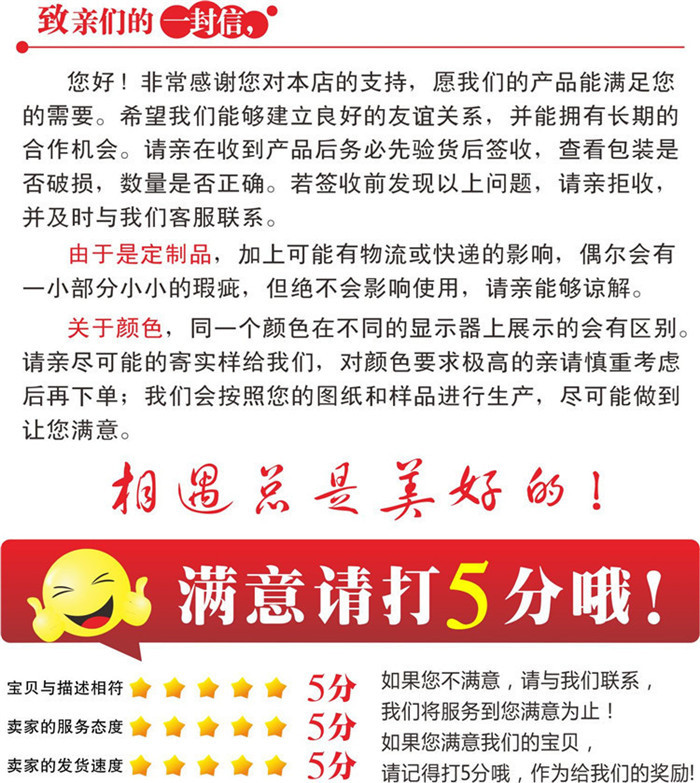 致亲们的一封信，

您好！非常感谢您对本店的支持，愿我们的产品能满足您的需要。希望我们能够建立良好的友谊关系，并能拥有长期的合作机会。请亲在收到产品后务必先验货后签收，查看包装是否破损，数量是否正确。若签收前发现以上问题，请亲拒收，并及时与我们客服联系。

由于是定制品，加上可能有物流或快递的影响，偶尔会有一小部分小小的瑕疵，但绝不会影响使用，请亲能够谅解。

关于颜色，同一个颜色在不同的显示器上展示的会有区别。请亲尽可能的寄实样给我们，对颜色要求极高的亲请慎重考虑后再下单；我们会按照您的图纸和样品进行生产，尽可能做到让您满意。

相遇总是美好的！

满意请打5分哦！

宝贝与描述相符 5分
卖家的服务态度 5分
卖家的发货速度 5分

如果您不满意，请与我们联系，
我们将服务到您满意为止！
如果您满意我们的宝贝，
请记得打5分哦，作为给我们的奖励！